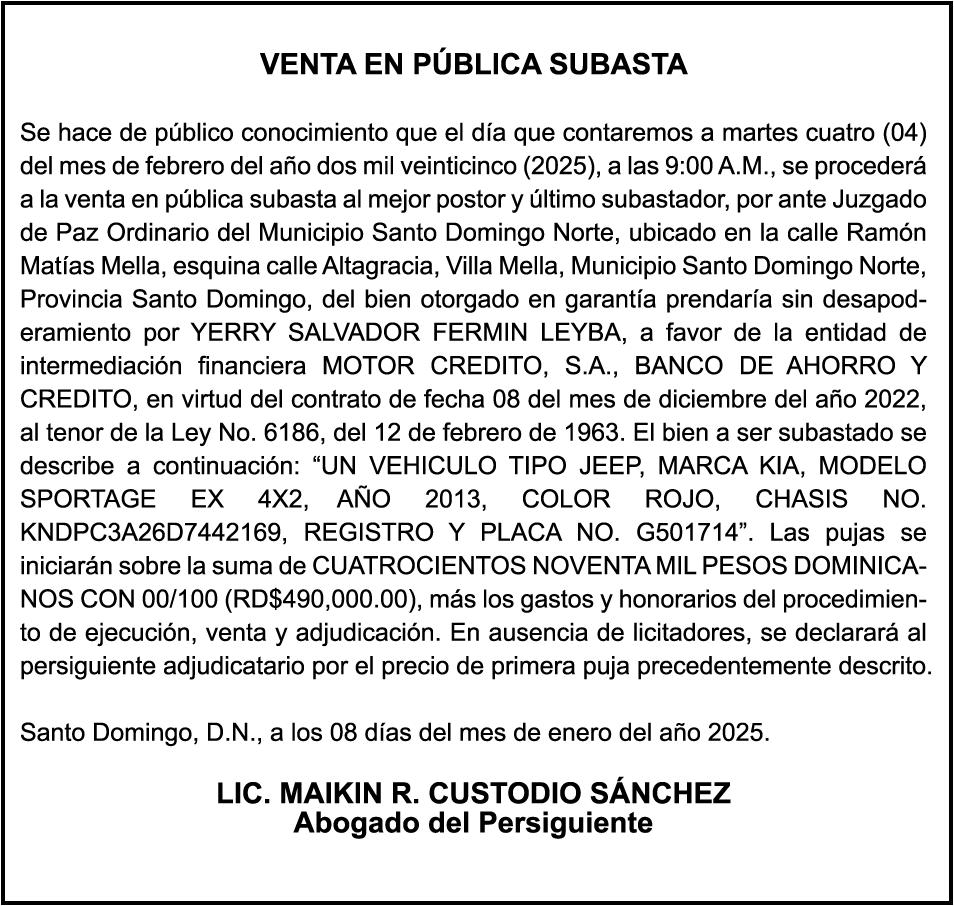 VENTA EN PÚBLICA SUBASTA

Se hace de público conocimiento que el día que contaremos a martes cuatro (04) del mes de febrero del año dos mil veinticinco (2025), a las 9:00 A.M., se procederá a la venta en pública subasta al mejor postor y último subastador, por ante Juzgado de Paz Ordinario del Municipio Santo Domingo Norte, ubicado en la calle Ramón Matías Mella, esquina calle Altagracia, Villa Mella, Municipio Santo Domingo Norte, Provincia Santo Domingo, del bien otorgado en garantía prendaría sin desapoderamiento por YERRY SALVADOR FERMIN LEYBA, a favor de la entidad de intermediación financiera MOTOR CREDITO, S.A., BANCO DE AHORRO Y CREDITO, en virtud del contrato de fecha 08 del mes de diciembre del año 2022, al tenor de la Ley No. 6186, del 12 de febrero de 1963. El bien a ser subastado se describe a continuación: “UN VEHICULO TIPO JEEP, MARCA KIA, MODELO SPORTAGE EX 4X2, AÑO 2013, COLOR ROJO, CHASIS NO. KNDPC3A26D7442169, REGISTRO Y PLACA NO. G501714”. Las pujas se iniciarán sobre la suma de CUATROCIENTOS NOVENTA MIL PESOS DOMINICANOS CON 00/100 (RD$490,000.00), más los gastos y honorarios del procedimiento de ejecución, venta y adjudicación. En ausencia de licitadores, se declarará al persiguiente adjudicatario por el precio de primera puja precedentemente descrito.

Santo Domingo, D.N., a los 08 días del mes de enero del año 2025.

LIC. MAIKIN R. CUSTODIO SÁNCHEZ
Abogado del Persiguiente